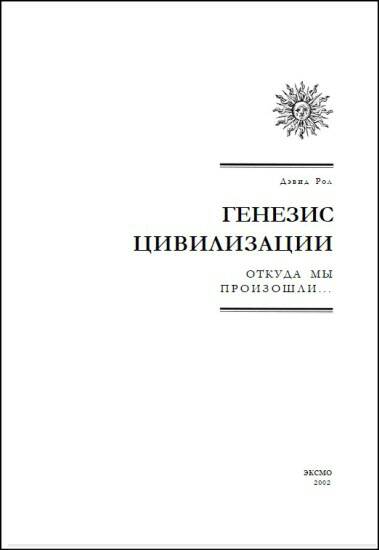 Дэвид Рол

ГЕНЕЗИС ЦИВИЛИЗАЦИИ

ОТКУДА МЫ ПРОИЗОШЛИ...

ЭКСМО
2002